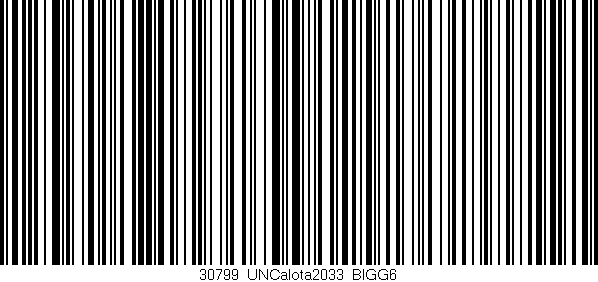 30799 UNCalota2033 BIGG6